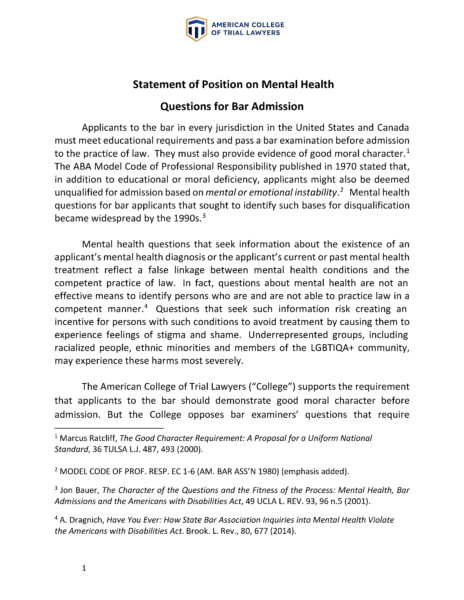 AMERICAN COLLEGE OF TRIAL LAWYERS

Statement of Position on Mental Health

Questions for Bar Admission

Applicants to the bar in every jurisdiction in the United States and Canada must meet educational requirements and pass a bar examination before admission to the practice of law. They must also provide evidence of good moral character.$^1$ The ABA Model Code of Professional Responsibility published in 1970 stated that, in addition to educational or moral deficiency, applicants might also be deemed unqualified for admission based on mental or emotional instability.$^2$ Mental health questions for bar applicants that sought to identify such bases for disqualification became widespread by the 1990s.$^3$

Mental health questions that seek information about the existence of an applicant's mental health diagnosis or the applicant's current or past mental health treatment reflect a false linkage between mental health conditions and the competent practice of law. In fact, questions about mental health are not an effective means to identify persons who are and are not able to practice law in a competent manner.$^4$ Questions that seek such information risk creating an incentive for persons with such conditions to avoid treatment by causing them to experience feelings of stigma and shame. Underrepresented groups, including racialized people, ethnic minorities and members of the LGBTIQA+ community, may experience these harms most severely.

The American College of Trial Lawyers ("College") supports the requirement that applicants to the bar should demonstrate good moral character before admission. But the College opposes bar examiners' questions that require

$^1$ Marcus Ratcliff, The Good Character Requirement: A Proposal for a Uniform National Standard, 36 TULSA L.J. 487, 493 (2000).

$^2$ MODEL CODE OF PROF. RESP. EC 1-6 (AM. BAR ASS'N 1980) (emphasis added).

$^3$ Jon Bauer, The Character of the Questions and the Fitness of the Process: Mental Health, Bar Admissions and the Americans with Disabilities Act, 49 UCLA L. REV. 93, 96 n.5 (2001).

$^4$ A. Dragnich, Have You Ever: How State Bar Association Inquiries into Mental Health Violate the Americans with Disabilities Act. Brook. L. Rev., 80, 677 (2014).

1